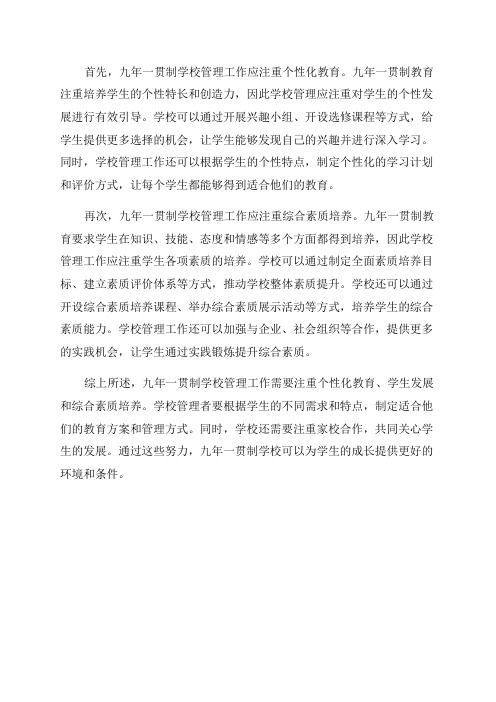 首先，九年一贯制学校管理工作应注重个性化教育。九年一贯制教育注重培养学生的个性特长和创造力，因此学校管理应注重对学生的个性发展进行有效引导。学校可以通过开展兴趣小组、开设选修课程等方式，给学生提供更多选择的机会，让学生能够发现自己的兴趣并进行深入学习。同时，学校管理工作还可以根据学生的个性特点，制定个性化的学习计划和评价方式，让每个学生都能够得到适合他们的教育。

再次，九年一贯制学校管理工作应注重综合素质培养。九年一贯制教育要求学生在知识、技能、态度和情感等多个方面都得到培养，因此学校管理工作应注重学生各项素质的培养。学校可以通过制定全面素质培养目标、建立素质评价体系等方式，推动学校整体素质提升。学校还可以通过开设综合素质培养课程、举办综合素质展示活动等方式，培养学生的综合素质能力。学校管理工作还可以加强与企业、社会组织等合作，提供更多的实践机会，让学生通过实践锻炼提升综合素质。

综上所述，九年一贯制学校管理工作需要注重个性化教育、学生发展和综合素质培养。学校管理者要根据学生的不同需求和特点，制定适合他们的教育方案和管理方式。同时，学校还需要注重家校合作，共同关心学生的发展。通过这些努力，九年一贯制学校可以为学生的成长提供更好的环境和条件。